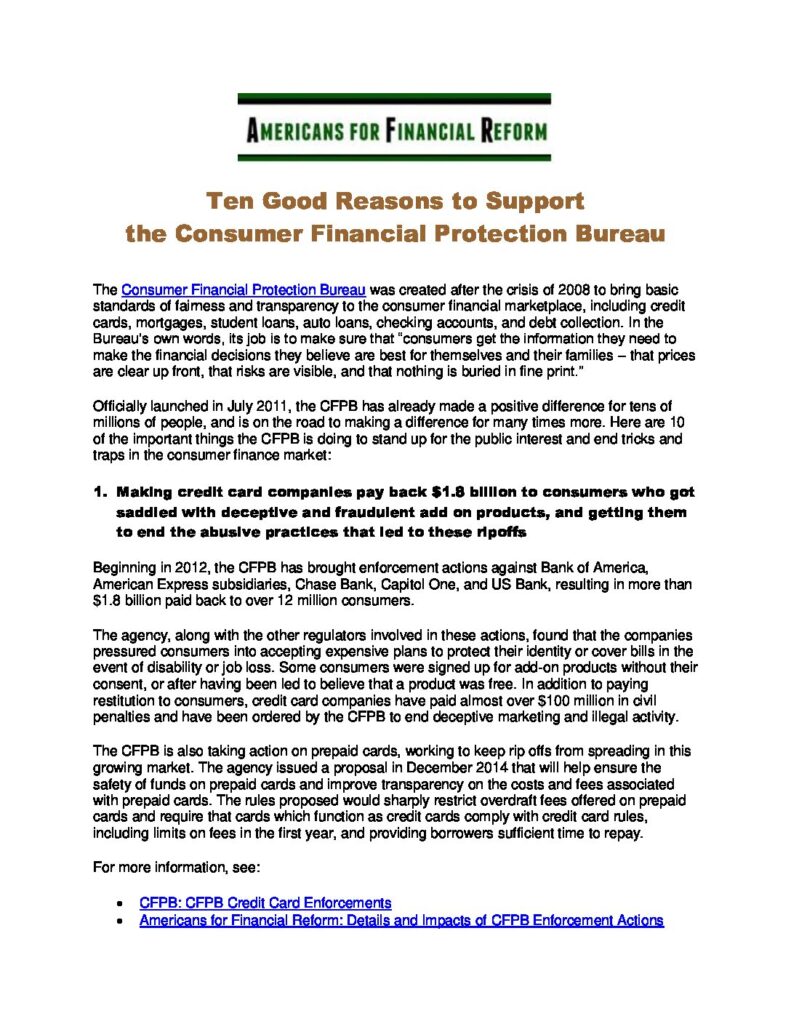 AMERICANS FOR FINANCIAL REFORM

Ten Good Reasons to Support the Consumer Financial Protection Bureau

The Consumer Financial Protection Bureau was created after the crisis of 2008 to bring basic standards of fairness and transparency to the consumer financial marketplace, including credit cards, mortgages, student loans, auto loans, checking accounts, and debt collection. In the Bureau's own words, its job is to make sure that "consumers get the information they need to make the financial decisions they believe are best for themselves and their families – that prices are clear up front, that risks are visible, and that nothing is buried in fine print."

Officially launched in July 2011, the CFPB has already made a positive difference for tens of millions of people, and is on the road to making a difference for many times more. Here are 10 of the important things the CFPB is doing to stand up for the public interest and end tricks and traps in the consumer finance market:

1. Making credit card companies pay back $1.8 billion to consumers who got saddled with deceptive and fraudulent add on products, and getting them to end the abusive practices that led to these ripoffs

Beginning in 2012, the CFPB has brought enforcement actions against Bank of America, American Express subsidiaries, Chase Bank, Capitol One, and US Bank, resulting in more than $1.8 billion paid back to over 12 million consumers.

The agency, along with the other regulators involved in these actions, found that the companies pressured consumers into accepting expensive plans to protect their identity or cover bills in the event of disability or job loss. Some consumers were signed up for add-on products without their consent, or after having been led to believe that a product was free. In addition to paying restitution to consumers, credit card companies have paid almost over $100 million in civil penalties and have been ordered by the CFPB to end deceptive marketing and illegal activity.

The CFPB is also taking action on prepaid cards, working to keep rip offs from spreading in this growing market. The agency issued a proposal in December 2014 that will help ensure the safety of funds on prepaid cards and improve transparency on the costs and fees associated with prepaid cards. The rules proposed would sharply restrict overdraft fees offered on prepaid cards and require that cards which function as credit cards comply with credit card rules, including limits on fees in the first year, and providing borrowers sufficient time to repay.

For more information, see:

• CFPB: CFPB Credit Card Enforcements
• Americans for Financial Reform: Details and Impacts of CFPB Enforcement Actions